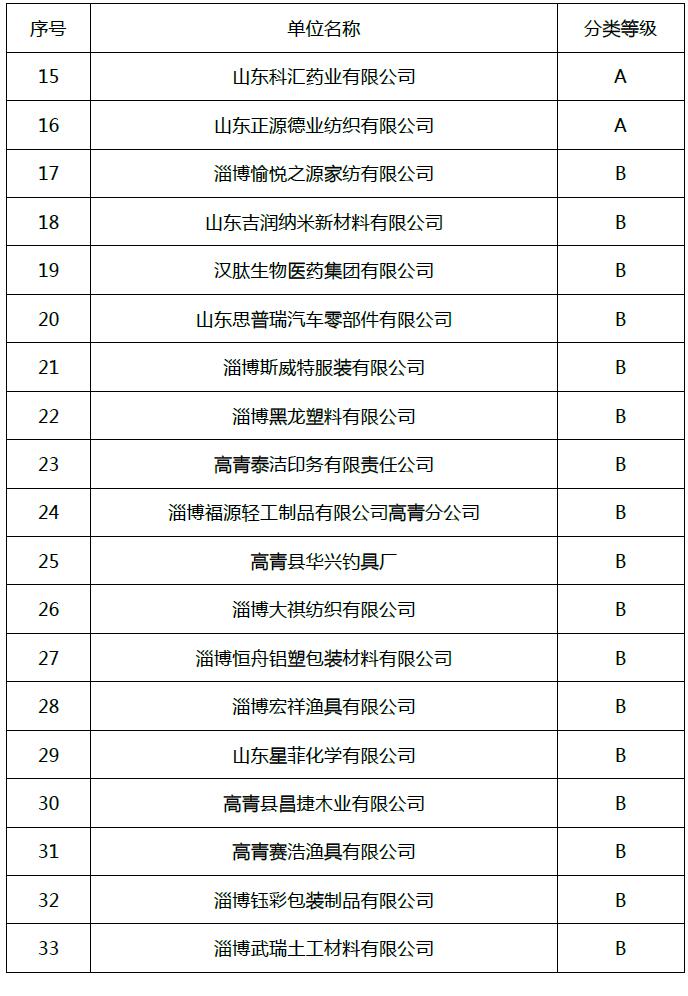 | 序号 | 单位名称 | 分类等级 |
|---|---|---|
| 15 | 山东科汇药业有限公司 | A |
| 16 | 山东正源德业纺织有限公司 | A |
| 17 | 淄博愉悦之源家纺有限公司 | B |
| 18 | 山东吉润纳米新材料有限公司 | B |
| 19 | 汉肽生物医药集团有限公司 | B |
| 20 | 山东思普瑞汽车零部件有限公司 | B |
| 21 | 淄博斯威特服装有限公司 | B |
| 22 | 淄博黑龙塑料有限公司 | B |
| 23 | 高青泰洁印务有限责任公司 | B |
| 24 | 淄博福源轻工制品有限公司高青分公司 | B |
| 25 | 高青县华兴钓具厂 | B |
| 26 | 淄博大祺纺织有限公司 | B |
| 27 | 淄博恒舟铝塑包装材料有限公司 | B |
| 28 | 淄博宏祥渔具有限公司 | B |
| 29 | 山东星菲化学有限公司 | B |
| 30 | 高青县昌捷木业有限公司 | B |
| 31 | 高青赛浩渔具有限公司 | B |
| 32 | 淄博钰彩包装制品有限公司 | B |
| 33 | 淄博武瑞土工材料有限公司 | B |